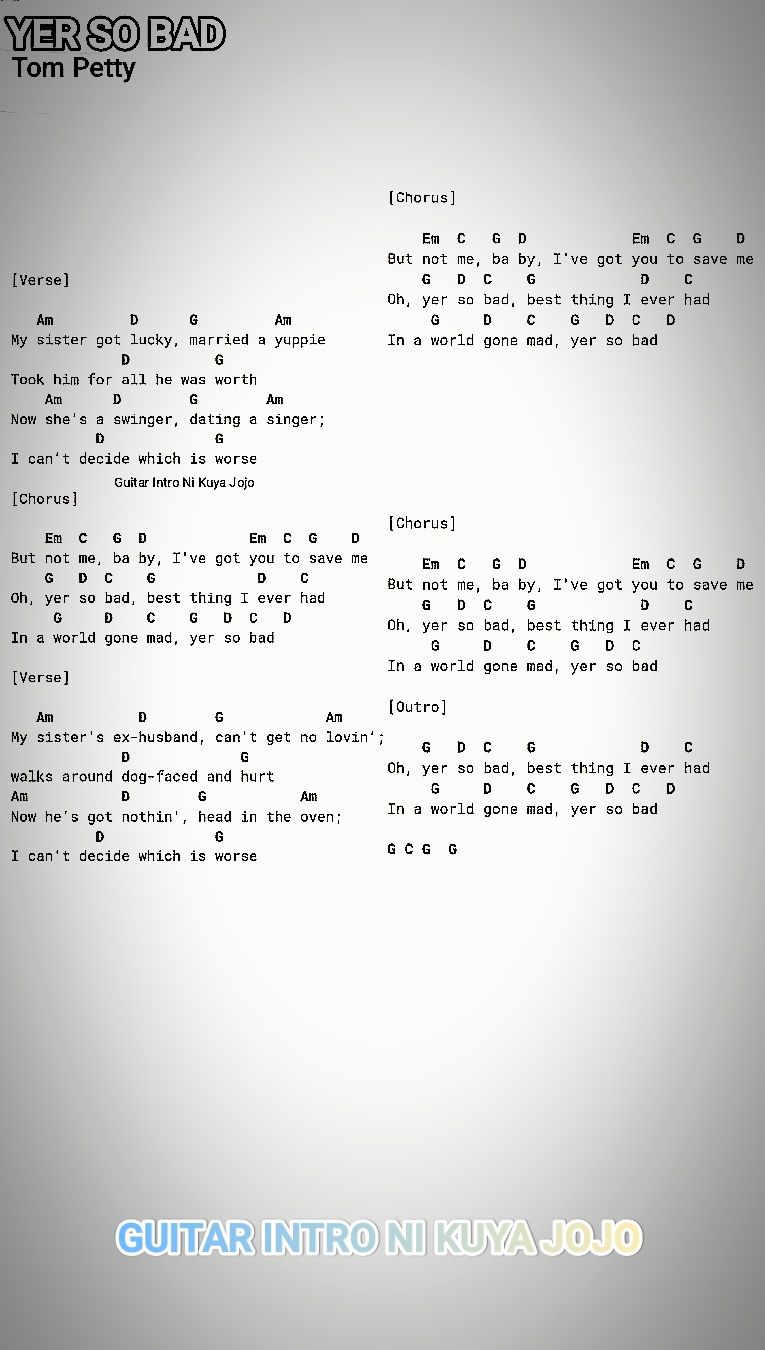 YER SO BAD
Tom Petty

[Verse]

Am D G Am
My sister got lucky, married a yuppie
D G
Took him for all he was worth
Am D G Am
Now she's a swinger, dating a singer;
D G
I can't decide which is worse

Guitar Intro Ni Kuya Jojo

[Chorus]

Em C G D Em C G D
But not me, ba by, I've got you to save me
G D C G D C
Oh, yer so bad, best thing I ever had
G D C G D C D
In a world gone mad, yer so bad

[Verse]

Am D G Am
My sister's ex-husband, can't get no lovin';
D G
walks around dog-faced and hurt
Am D G Am
Now he's got nothin', head in the oven;
D G
I can't decide which is worse

[Chorus]

Em C G D Em C G D
But not me, ba by, I've got you to save me
G D C G D C
Oh, yer so bad, best thing I ever had
G D C G D C D
In a world gone mad, yer so bad

[Chorus]

Em C G D Em C G D
But not me, ba by, I've got you to save me
G D C G D C
Oh, yer so bad, best thing I ever had
G D C G D C
In a world gone mad, yer so bad

[Outro]

G D C G D C
Oh, yer so bad, best thing I ever had
G D C G D C D
In a world gone mad, yer so bad

G C G G

GUITAR INTRO NI KUYA JOJO